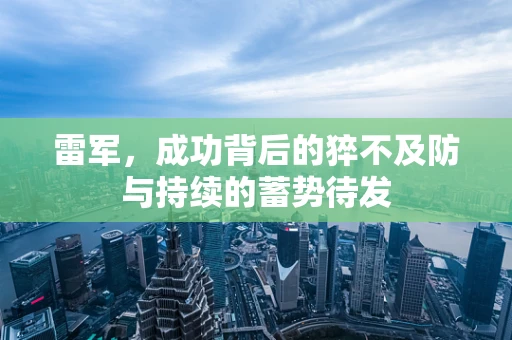 雷军，成功背后的猝不及防与持续的蓄势待发